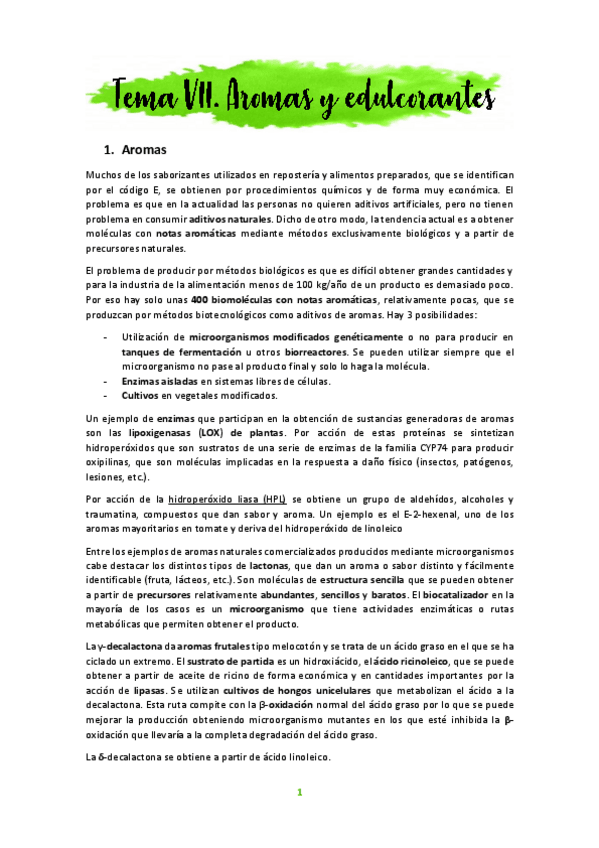 Tema VII. Aromas y edulcorantes

1. Aromas

Muchos de los saborizantes utilizados en repostería y alimentos preparados, que se identifican por el código E, se obtienen por procedimientos químicos y de forma muy económica. El problema es que en la actualidad las personas no quieren aditivos artificiales, pero no tienen problema en consumir aditivos naturales. Dicho de otro modo, la tendencia actual es a obtener moléculas con notas aromáticas mediante métodos exclusivamente biológicos y a partir de precursores naturales.

El problema de producir por métodos biológicos es que es difícil obtener grandes cantidades y para la industria de la alimentación menos de 100 kg/año de un producto es demasiado poco. Por eso hay solo unas 400 biomoléculas con notas aromáticas, relativamente pocas, que se produzcan por métodos biotecnológicos como aditivos de aromas. Hay 3 posibilidades:

- Utilización de microorganismos modificados genéticamente o no para producir en tanques de fermentación u otros biorreactores. Se pueden utilizar siempre que el microorganismo no pase al producto final y solo lo haga la molécula.
- Enzimas aisladas en sistemas libres de células.
- Cultivos en vegetales modificados.

Un ejemplo de enzimas que participan en la obtención de sustancias generadoras de aromas son las lipoxigenasas (LOX) de plantas. Por acción de estas proteínas se sintetizan hidroperóxidos que son sustratos de una serie de enzimas de la familia CYP74 para producir oxipilinas, que son moléculas implicadas en la respuesta a daño físico (insectos, patógenos, lesiones, etc.).

Por acción de la hidroperóxido liasa (HPL) se obtiene un grupo de aldehídos, alcoholes y traumatina, compuestos que dan sabor y aroma. Un ejemplo es el E-2-hexenal, uno de los aromas mayoritarios en tomate y deriva del hidroperóxido de linoleico

Entre los ejemplos de aromas naturales comercializados producidos mediante microorganismos cabe destacar los distintos tipos de lactonas, que dan un aroma o sabor distinto y fácilmente identificable (fruta, lácteos, etc.). Son moléculas de estructura sencilla que se pueden obtener a partir de precursores relativamente abundantes, sencillos y baratos. El biocatalizador en la mayoría de los casos es un microorganismo que tiene actividades enzimáticas o rutas metabólicas que permiten obtener el producto.

La γ-decalactona da aromas frutales tipo melocotón y se trata de un ácido graso en el que se ha ciclado un extremo. El sustrato de partida es un hidroxiácido, el ácido ricinoleico, que se puede obtener a partir de aceite de ricino de forma económica y en cantidades importantes por la acción de lipasas. Se utilizan cultivos de hongos unicelulares que metabolizan el ácido a la decalactona. Esta ruta compite con la β-oxidación normal del ácido graso por lo que se puede mejorar la producción obteniendo microorganismo mutantes en los que esté inhibida la β-oxidación que llevaría a la completa degradación del ácido graso.

La δ-decalactona se obtiene a partir de ácido linoleico.

1